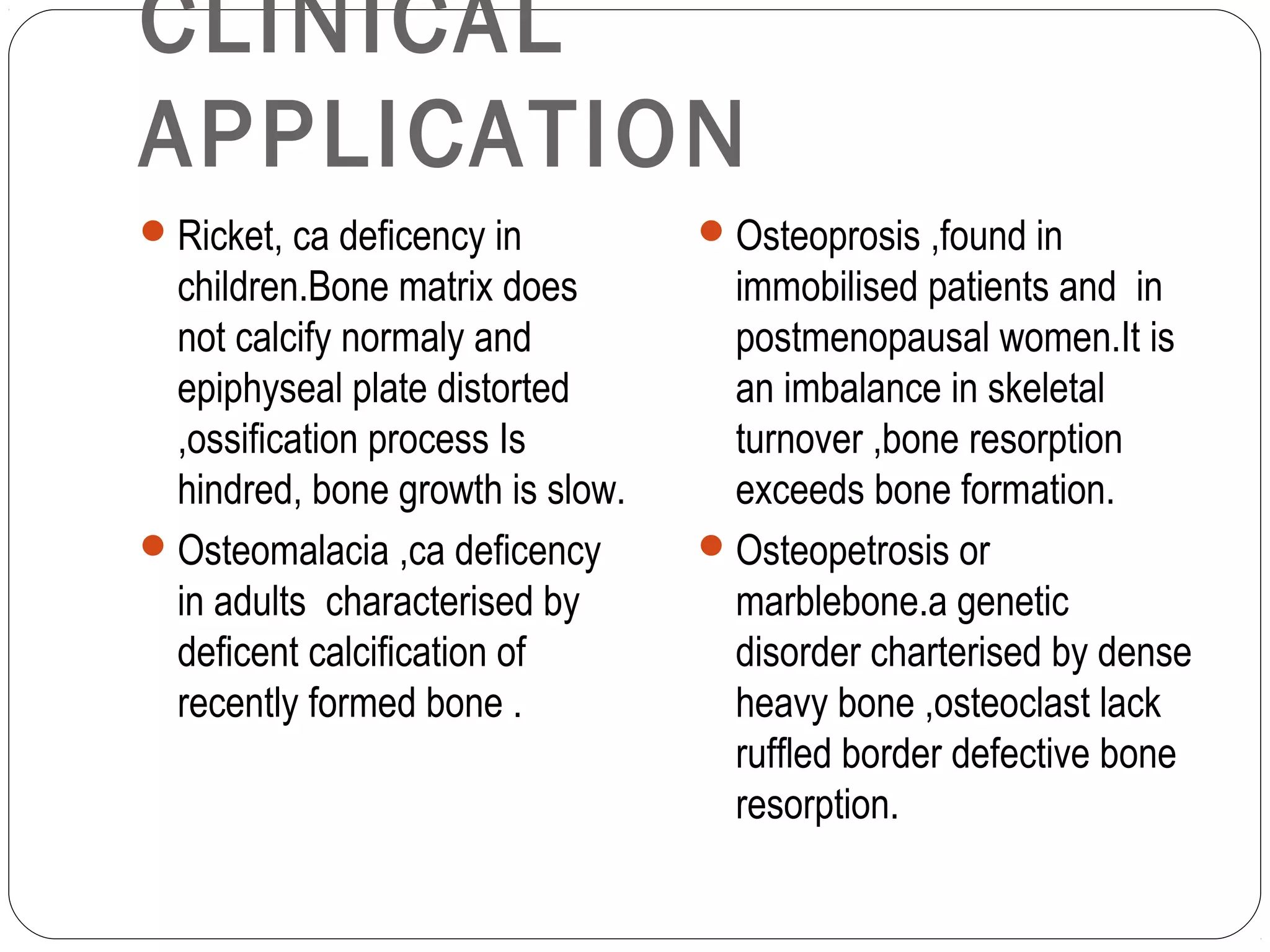 CLINICAL APPLICATION

- Ricket, ca deficency in children.Bone matrix does not calcify normaly and epiphyseal plate distorted ,ossification process Is hindred, bone growth is slow.
- Osteomalacia ,ca deficency in adults characterised by deficent calcification of recently formed bone .

- Osteoprosis ,found in immobilised patients and in postmenopausal women.It is an imbalance in skeletal turnover ,bone resorption exceeds bone formation.
- Osteopetrosis or marblebone.a genetic disorder charterised by dense heavy bone ,osteoclast lack ruffled border defective bone resorption.